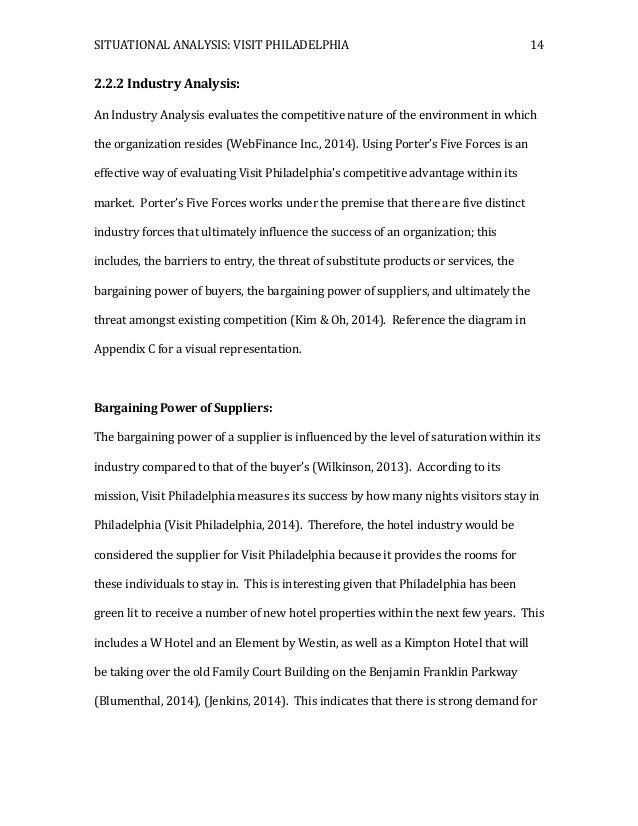 SITUATIONAL ANALYSIS: VISIT PHILADELPHIA 14

2.2.2 Industry Analysis:

An Industry Analysis evaluates the competitive nature of the environment in which the organization resides (WebFinance Inc., 2014). Using Porter's Five Forces is an effective way of evaluating Visit Philadelphia's competitive advantage within its market. Porter's Five Forces works under the premise that there are five distinct industry forces that ultimately influence the success of an organization; this includes, the barriers to entry, the threat of substitute products or services, the bargaining power of buyers, the bargaining power of suppliers, and ultimately the threat amongst existing competition (Kim & Oh, 2014). Reference the diagram in Appendix C for a visual representation.

Bargaining Power of Suppliers:

The bargaining power of a supplier is influenced by the level of saturation within its industry compared to that of the buyer's (Wilkinson, 2013). According to its mission, Visit Philadelphia measures its success by how many nights visitors stay in Philadelphia (Visit Philadelphia, 2014). Therefore, the hotel industry would be considered the supplier for Visit Philadelphia because it provides the rooms for these individuals to stay in. This is interesting given that Philadelphia has been green lit to receive a number of new hotel properties within the next few years. This includes a W Hotel and an Element by Westin, as well as a Kimpton Hotel that will be taking over the old Family Court Building on the Benjamin Franklin Parkway (Blumenthal, 2014), (Jenkins, 2014). This indicates that there is strong demand for